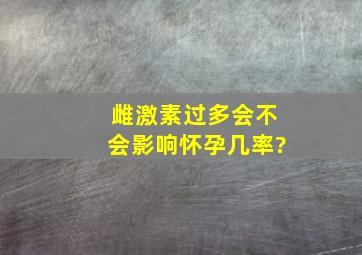 雌激素过多会不会影响怀孕几率?